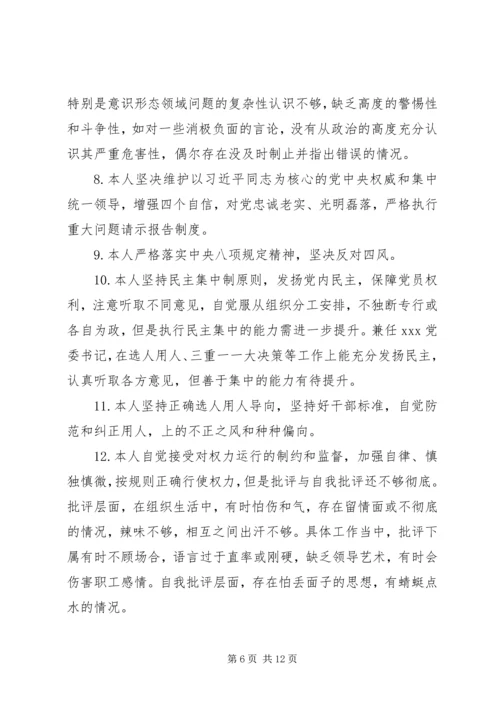 特别是意识形态领域问题的复杂性认识不够，缺乏高度的警惕性和斗争性，如对一些消极负面的言论，没有从政治的高度充分认识其严重危害性，偶尔存在没及时制止并指出错误的情况。

8. 本人坚决维护以习近平同志为核心的党中央权威和集中统一领导，增强四个自信，对党忠诚老实、光明磊落，严格执行重大问题请示报告制度。

9. 本人严格落实中央八项规定精神，坚决反对四风。

10. 本人坚持民主集中制原则，发扬党内民主，保障党员权利，注意听取不同意见，自觉服从组织分工安排，不独断专行或各自为政，但是执行民主集中的能力需进一步提升。兼任 xxx 党委书记，在选人用人、三重一一大决策等工作上能充分发扬民主，认真听取各方意见，但善于集中的能力有待提升。

11. 本人坚持正确选人用人导向，坚持好干部标准，自觉防范和纠正用人，上的不正之风和种种偏向。

12. 本人自觉接受对权力运行的制约和监督，加强自律、慎独慎微，按规则正确行使权力，但是批评与自我批评还不够彻底。批评层面，在组织生活中，有时怕伤和气，存在留情面或不彻底的情况，辣味不够，相互之间出汗不够。具体工作当中，批评下属有时不顾场合，语言过于直率或刚硬，缺乏领导艺术，有时会伤害职工感情。自我批评层面，存在怕丢面子的思想，有蜻蜓点水的情况。

第 6 页 共 12 页